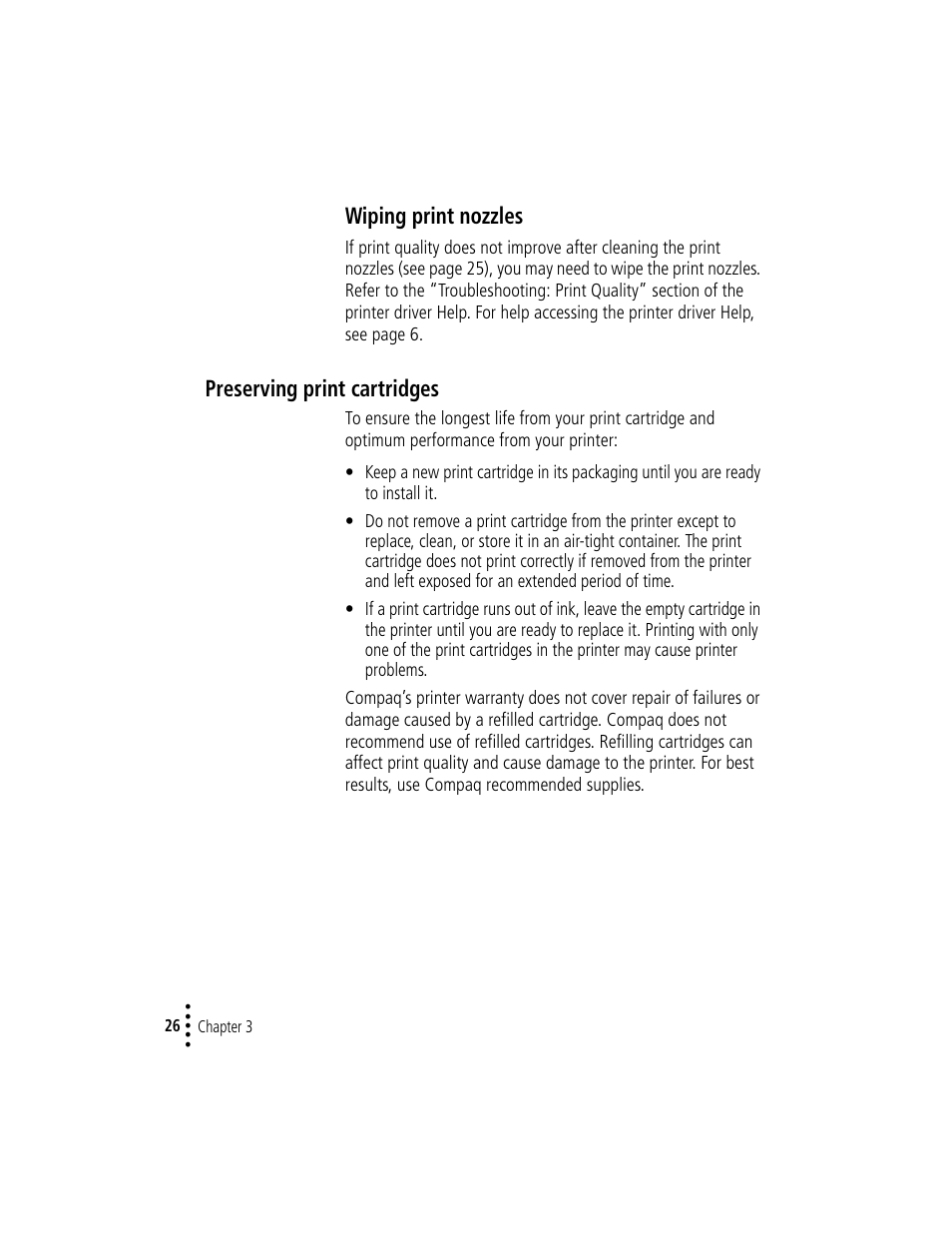 Wiping print nozzles

If print quality does not improve after cleaning the print nozzles (see page 25), you may need to wipe the print nozzles. Refer to the “Troubleshooting: Print Quality” section of the printer driver Help. For help accessing the printer driver Help, see page 6.

Preserving print cartridges

To ensure the longest life from your print cartridge and optimum performance from your printer:

• Keep a new print cartridge in its packaging until you are ready to install it.

• Do not remove a print cartridge from the printer except to replace, clean, or store it in an air-tight container. The print cartridge does not print correctly if removed from the printer and left exposed for an extended period of time.

• If a print cartridge runs out of ink, leave the empty cartridge in the printer until you are ready to replace it. Printing with only one of the print cartridges in the printer may cause printer problems.

Compaq’s printer warranty does not cover repair of failures or damage caused by a refilled cartridge. Compaq does not recommend use of refilled cartridges. Refilling cartridges can affect print quality and cause damage to the printer. For best results, use Compaq recommended supplies.

26 Chapter 3